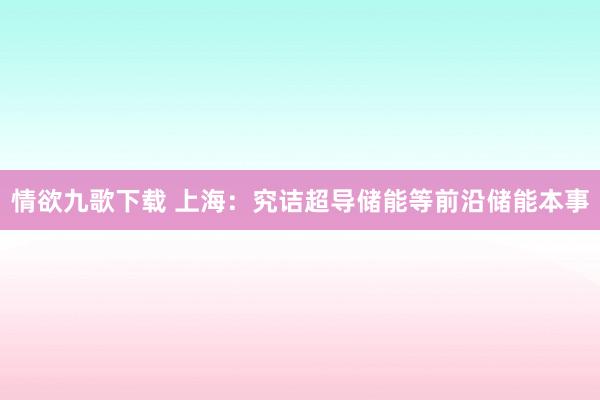 情欲九歌下载 上海：究诘超导储能等前沿储能本事